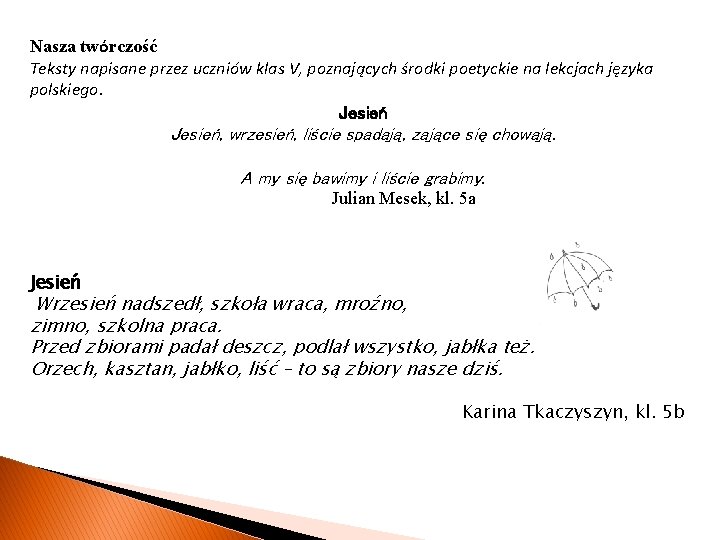 Nasza twórczość
Teksty napisane przez uczniów klas V, poznających środki poetyckie na lekcjach języka polskiego.

Jesień
Jesień, wrzesień, liście spadają, zające się chowają.

A my się bawimy i liście grabimy.
Julian Mesek, kl. 5a

Jesień
Wrzesień nadszedł, szkoła wraca, mroźno,
zimno, szkolna praca.
Przed zbiorami padał deszcz, podlał wszystko, jabłka też.
Orzech, kasztan, jabłko, liść – to są zbiory nasze dziś.

Karina Tkaczyszyn, kl. 5b